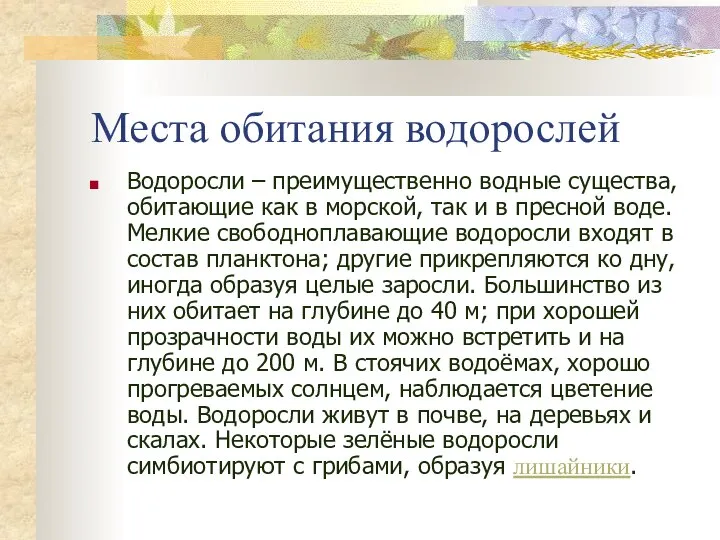 Места обитания водорослей

Водоросли – преимущественно водные существа, обитающие как в морской, так и в пресной воде. Мелкие свободноплавающие водоросли входят в состав планктона; другие прикрепляются ко дну, иногда образуя целые заросли. Большинство из них обитает на глубине до 40 м; при хорошей прозрачности воды их можно встретить и на глубине до 200 м. В стоячих водоёмах, хорошо прогреваемых солнцем, наблюдается цветение воды. Водоросли живут в почве, на деревьях и скалах. Некоторые зелёные водоросли симбиотируют с грибами, образуя лишайники.